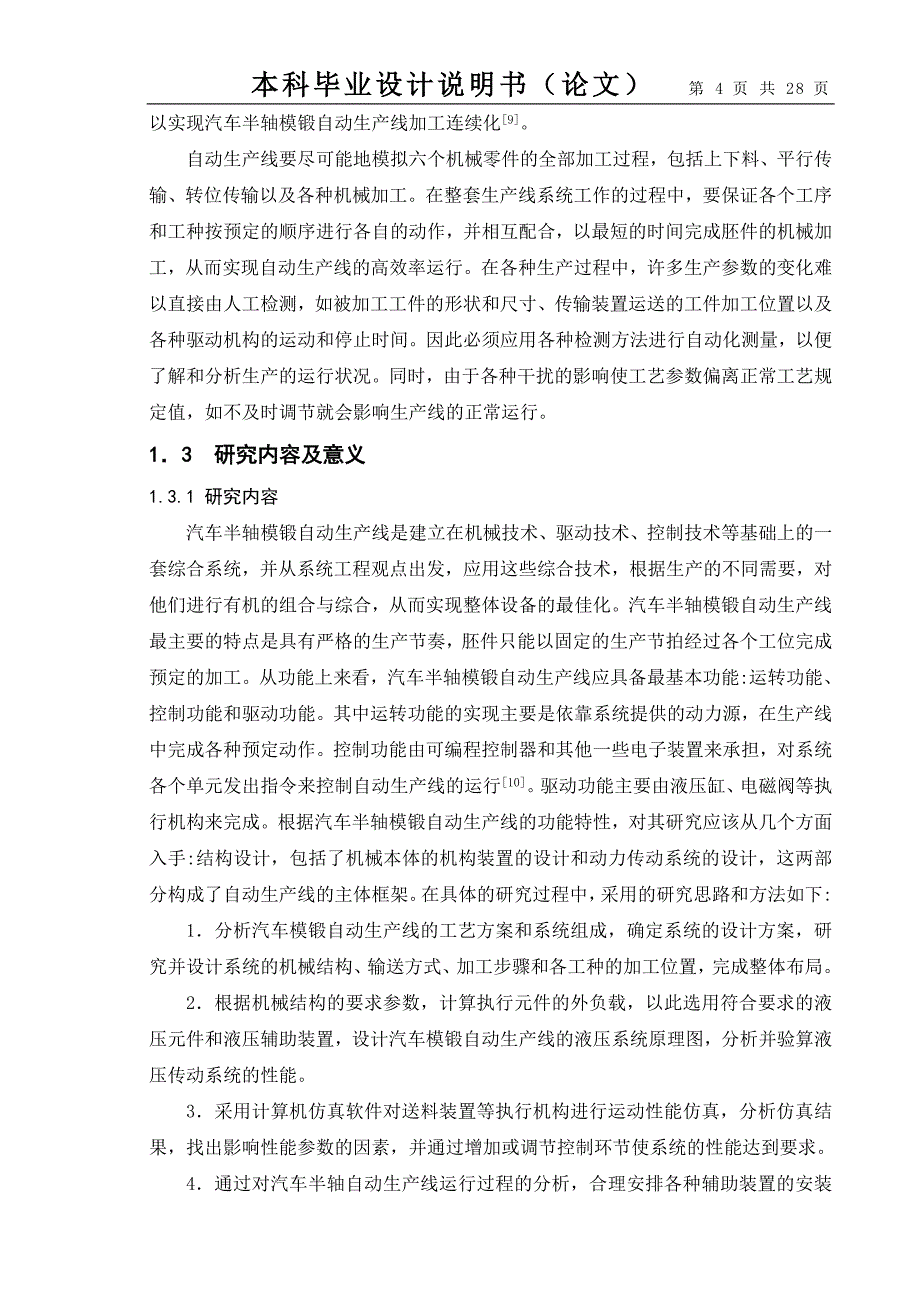 本科毕业设计说明书（论文） 第 4 页 共 28 页

以实现汽车半轴模锻自动生产线加工连续化$^{[9]}$。

自动生产线要尽可能地模拟六个机械零件的全部加工过程，包括上下料、平行传输、转位传输以及各种机械加工。在整套生产线系统工作的过程中，要保证各个工序和工种按预定的顺序进行各自的动作，并相互配合，以最短的时间完成胚件的机械加工，从而实现自动生产线的高效率运行。在各种生产过程中，许多生产参数的变化难以直接由人工检测，如被加工工件的形状和尺寸、传输装置运送的工件加工位置以及各种驱动机构的运动和停止时间。因此必须应用各种检测方法进行自动化测量，以便了解和分析生产的运行状况。同时，由于各种干扰的影响使工艺参数偏离正常工艺规定值，如不及时调节就会影响生产线的正常运行。

1．3 研究内容及意义

1.3.1 研究内容

汽车半轴模锻自动生产线是建立在机械技术、驱动技术、控制技术等基础上的一套综合系统，并从系统工程观点出发，应用这些综合技术，根据生产的不同需要，对他们进行有机的组合与综合，从而实现整体设备的最佳化。汽车半轴模锻自动生产线最主要的特点是具有严格的生产节奏，胚件只能以固定的生产节拍经过各个工位完成预定的加工。从功能上来看，汽车半轴模锻自动生产线应具备最基本功能:运转功能、控制功能和驱动功能。其中运转功能的实现主要是依靠系统提供的动力源，在生产线中完成各种预定动作。控制功能由可编程控制器和其他一些电子装置来承担，对系统各个单元发出指令来控制自动生产线的运行$^{[10]}$。驱动功能主要由液压缸、电磁阀等执行机构来完成。根据汽车半轴模锻自动生产线的功能特性，对其研究应该从几个方面入手:结构设计，包括了机械本体的机构装置的设计和动力传动系统的设计，这两部分构成了自动生产线的主体框架。在具体的研究过程中，采用的研究思路和方法如下:

1．分析汽车模锻自动生产线的工艺方案和系统组成，确定系统的设计方案，研究并设计系统的机械结构、输送方式、加工步骤和各工种的加工位置，完成整体布局。

2．根据机械结构的要求参数，计算执行元件的外负载，以此选用符合要求的液压元件和液压辅助装置，设计汽车模锻自动生产线的液压系统原理图，分析并验算液压传动系统的性能。

3．采用计算机仿真软件对送料装置等执行机构进行运动性能仿真，分析仿真结果，找出影响性能参数的因素，并通过增加或调节控制环节使系统的性能达到要求。

4．通过对汽车半轴自动生产线运行过程的分析，合理安排各种辅助装置的安装